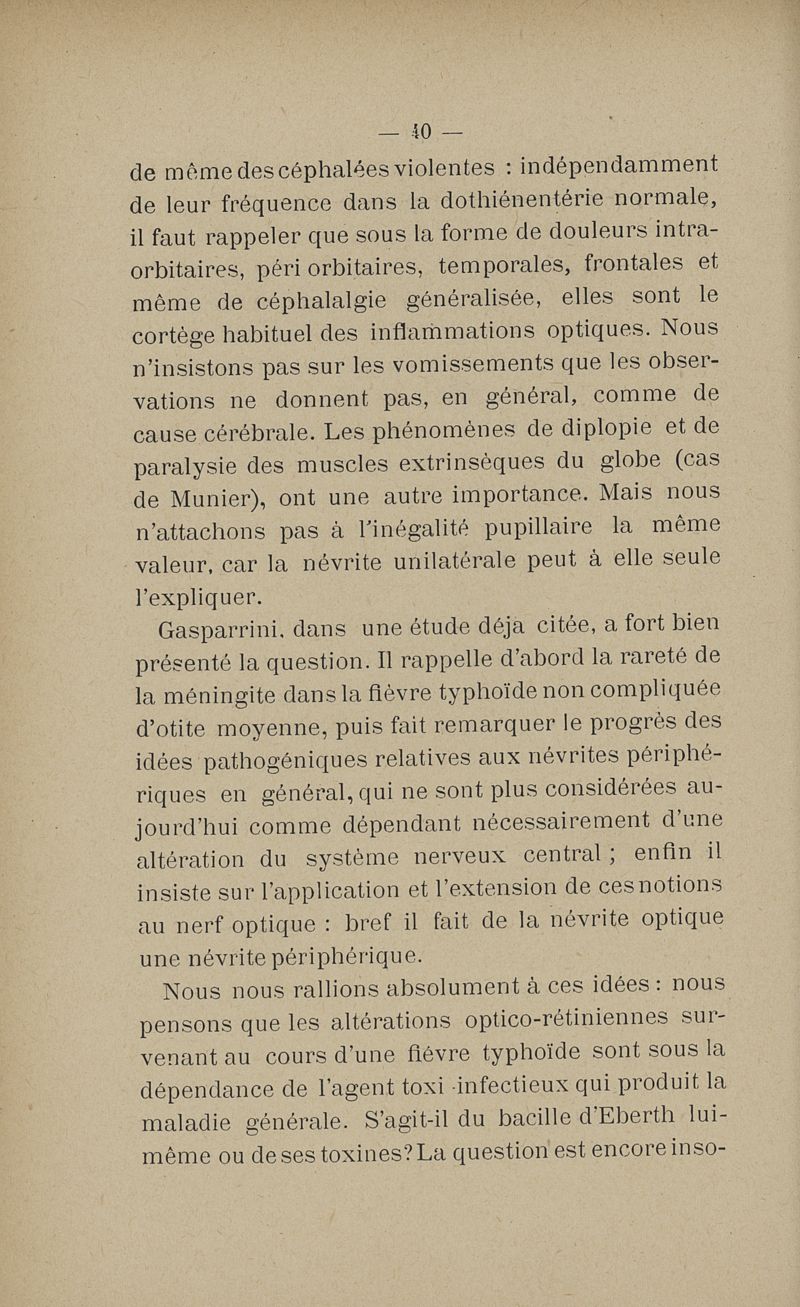 — 40 —

de même des céphalées violentes : indépendamment de leur fréquence dans la dothiénentérie normale, il faut rappeler que sous la forme de douleurs intra-orbitaires, péri orbitaires, temporales, frontales et même de céphalalgie généralisée, elles sont le cortège habituel des inflammations optiques. Nous n'insistons pas sur les vomissements que les observations ne donnent pas, en général, comme de cause cérébrale. Les phénomènes de diplopie et de paralysie des muscles extrinsèques du globe (cas de Munier), ont une autre importance. Mais nous n'attachons pas à l'inégalité pupillaire la même valeur, car la névrite unilatérale peut à elle seule l'expliquer.

Gasparrini, dans une étude déja citée, a fort bien présenté la question. Il rappelle d'abord la rareté de la méningite dans la fièvre typhoïde non compliquée d'otite moyenne, puis fait remarquer le progrès des idées pathogéniques relatives aux névrites périphériques en général, qui ne sont plus considérées aujourd'hui comme dépendant nécessairement d'une altération du système nerveux central ; enfin il insiste sur l'application et l'extension de ces notions au nerf optique : bref il fait de la névrite optique une névrite périphérique.

Nous nous rallions absolument à ces idées : nous pensons que les altérations optico-rétiniennes survenant au cours d'une fièvre typhoïde sont sous la dépendance de l'agent toxi-infectieux qui produit la maladie générale. S'agit-il du bacille d'Eberth lui-même ou de ses toxines? La question est encore inso-